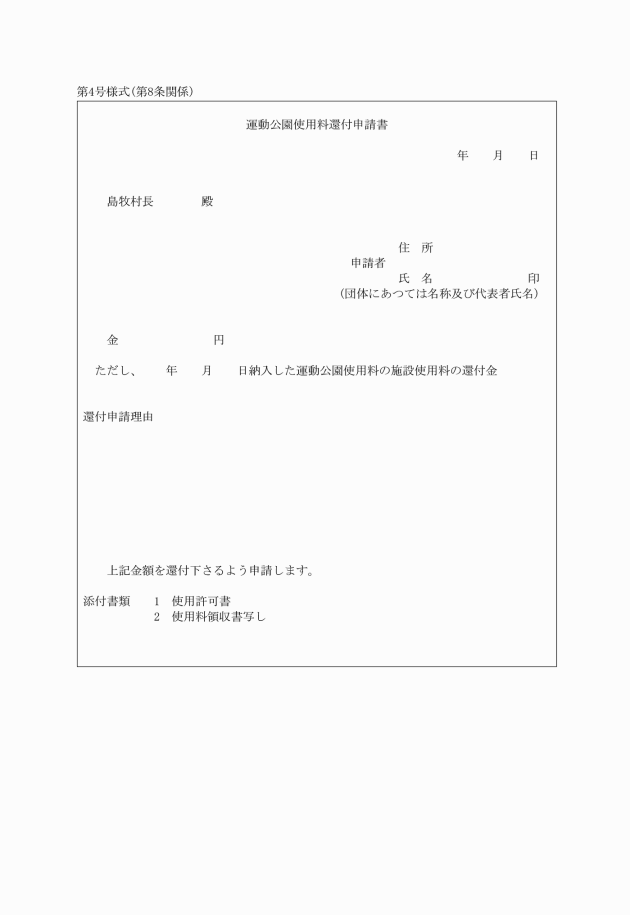 第4号様式(第8条関係)

運動公園使用料還付申請書

年　月　日

島牧村長　　殿

住　所
申請者
氏　名　　　　　印
(団体にあつては名称及び代表者氏名)

金　　　　円

ただし、　年　月　日納入した運動公園使用料の施設使用料の還付金

還付申請理由

上記金額を還付下さるよう申請します。

添付書類　1　使用許可書
　　　　　2　使用料領収書写し